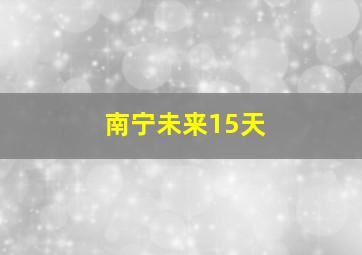 南宁未来15天